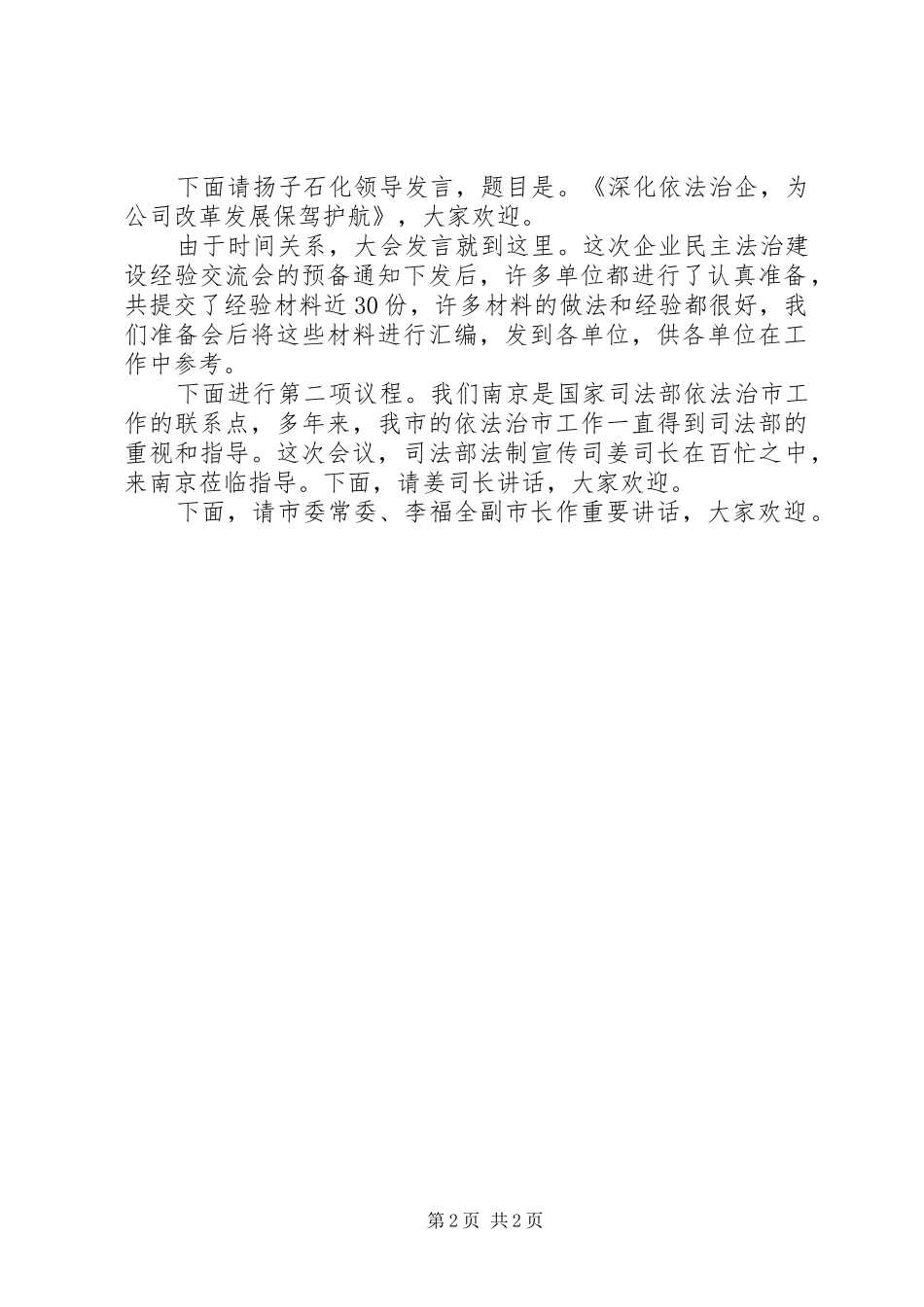 下面请扬子石化领导发言，题目是。《深化依法治企，为公司改革发展保驾护航》，大家欢迎。

由于时间关系，大会发言就到这里。这次企业民主法治建设经验交流会的预备通知下发后，许多单位都进行了认真准备，共提交了经验材料近30份，许多材料的做法和经验都很好，我们准备会后将这些材料进行汇编，发到各单位，供各单位在工作中参考。

下面进行第二项议程。我们南京是国家司法部依法治市工作的联系点，多年来，我市的依法治市工作一直得到司法部的重视和指导。这次会议，司法部法制宣传司姜司长在百忙之中，来南京莅临指导。下面，请姜司长讲话，大家欢迎。

下面，请市委常委、李福全副市长作重要讲话，大家欢迎。

第2页 共2页